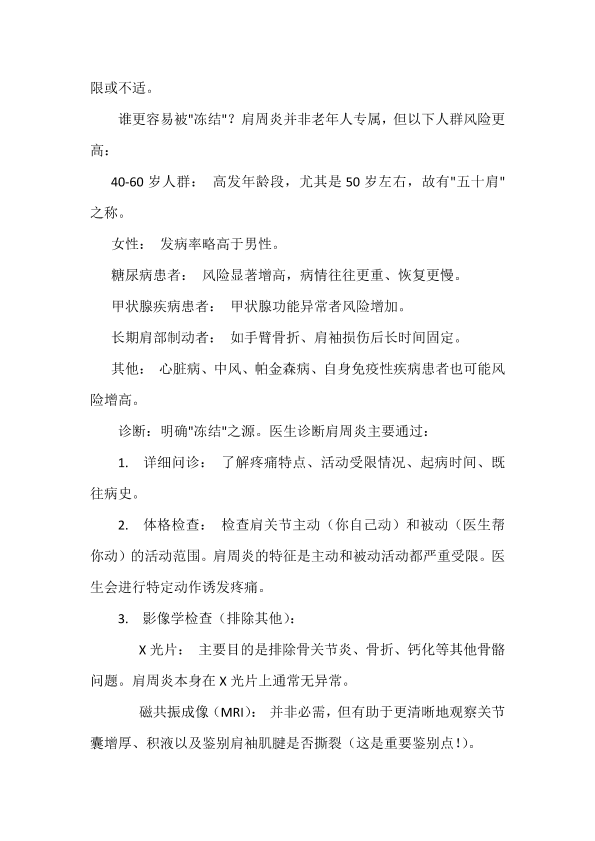 限或不适。

谁更容易被"冻结"？肩周炎并非老年人专属，但以下人群风险更高：

40-60 岁人群： 高发年龄段，尤其是 50 岁左右，故有"五十肩"之称。

女性： 发病率略高于男性。

糖尿病患者： 风险显著增高，病情往往更重、恢复更慢。

甲状腺疾病患者： 甲状腺功能异常者风险增加。

长期肩部制动者： 如手臂骨折、肩袖损伤后长时间固定。

其他： 心脏病、中风、帕金森病、自身免疫性疾病患者也可能风险增高。

诊断：明确"冻结"之源。医生诊断肩周炎主要通过：

1. 详细问诊： 了解疼痛特点、活动受限情况、起病时间、既往病史。

2. 体格检查： 检查肩关节主动（你自己动）和被动（医生帮你动）的活动范围。肩周炎的特征是主动和被动活动都严重受限。医生会进行特定动作诱发疼痛。

3. 影像学检查（排除其他）：

X 光片： 主要目的是排除骨关节炎、骨折、钙化等其他骨骼问题。肩周炎本身在 X 光片上通常无异常。

磁共振成像（MRI）： 并非必需，但有助于更清晰地观察关节囊增厚、积液以及鉴别肩袖肌腱是否撕裂（这是重要鉴别点！）。